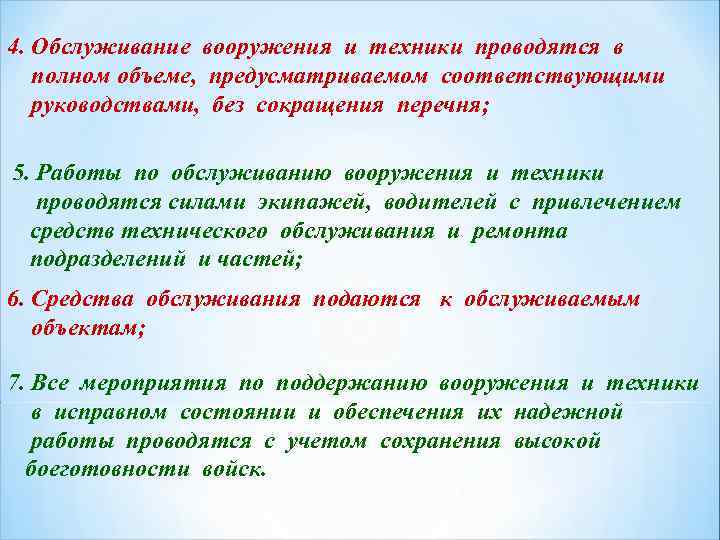 4. Обслуживание вооружения и техники проводятся в полном объеме, предусматриваемом соответствующими руководствами, без сокращения перечня;

5. Работы по обслуживанию вооружения и техники проводятся силами экипажей, водителей с привлечением средств технического обслуживания и ремонта подразделений и частей;

6. Средства обслуживания подаются к обслуживаемым объектам;

7. Все мероприятия по поддержанию вооружения и техники в исправном состоянии и обеспечения их надежной работы проводятся с учетом сохранения высокой боеготовности войск.